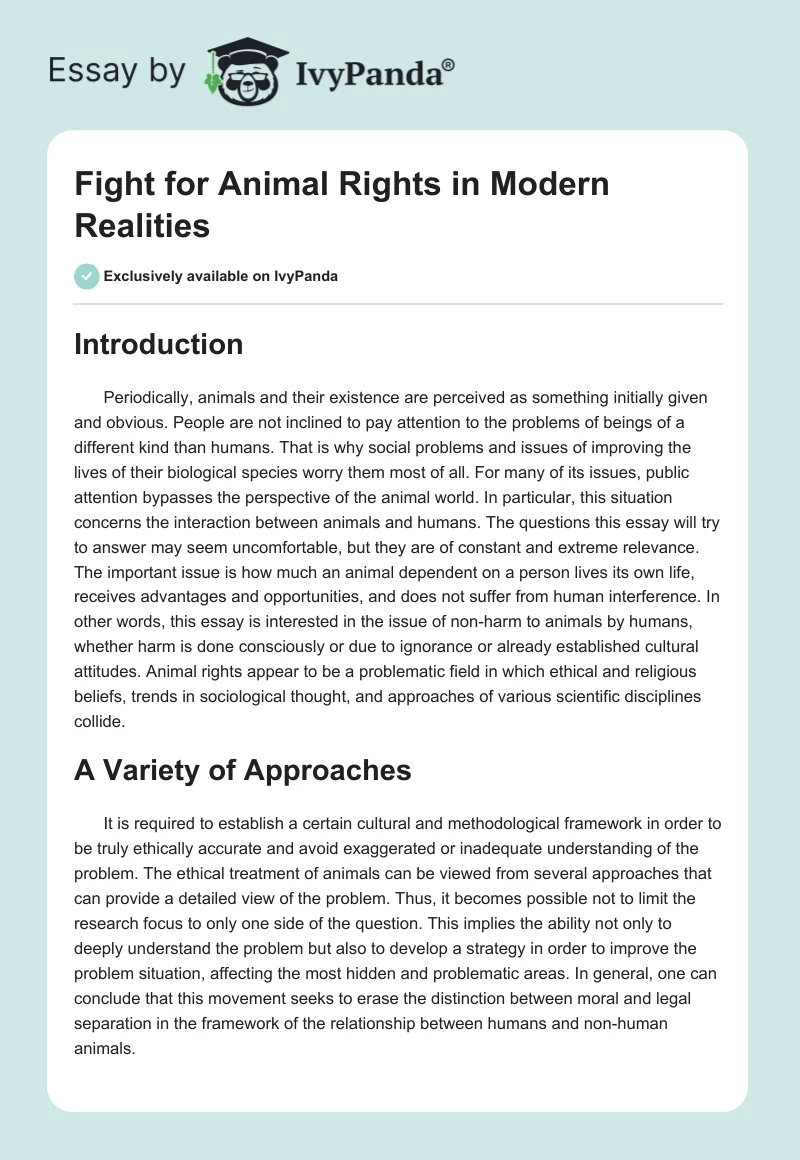 Essay by IvyPanda®

Fight for Animal Rights in Modern Realities

Exclusively available on IvyPanda

Introduction

Periodically, animals and their existence are perceived as something initially given and obvious. People are not inclined to pay attention to the problems of beings of a different kind than humans. That is why social problems and issues of improving the lives of their biological species worry them most of all. For many of its issues, public attention bypasses the perspective of the animal world. In particular, this situation concerns the interaction between animals and humans. The questions this essay will try to answer may seem uncomfortable, but they are of constant and extreme relevance. The important issue is how much an animal dependent on a person lives its own life, receives advantages and opportunities, and does not suffer from human interference. In other words, this essay is interested in the issue of non-harm to animals by humans, whether harm is done consciously or due to ignorance or already established cultural attitudes. Animal rights appear to be a problematic field in which ethical and religious beliefs, trends in sociological thought, and approaches of various scientific disciplines collide.

A Variety of Approaches

It is required to establish a certain cultural and methodological framework in order to be truly ethically accurate and avoid exaggerated or inadequate understanding of the problem. The ethical treatment of animals can be viewed from several approaches that can provide a detailed view of the problem. Thus, it becomes possible not to limit the research focus to only one side of the question. This implies the ability not only to deeply understand the problem but also to develop a strategy in order to improve the problem situation, affecting the most hidden and problematic areas. In general, one can conclude that this movement seeks to erase the distinction between moral and legal separation in the framework of the relationship between humans and non-human animals.